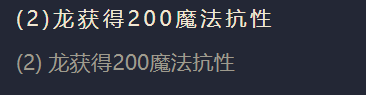 (2)龙获得200魔法抗性

(2) 龙获得200魔法抗性